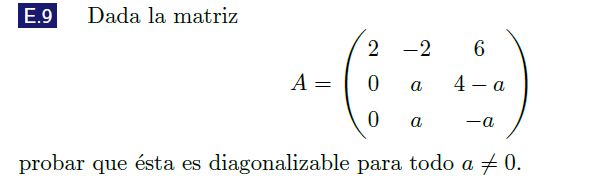 E.9 Dada la matriz

$$A = \begin{pmatrix} 2 & -2 & 6 \\ 0 & a & 4-a \\ 0 & a & -a \end{pmatrix}$$

probar que ésta es diagonalizable para todo $a \neq 0$.